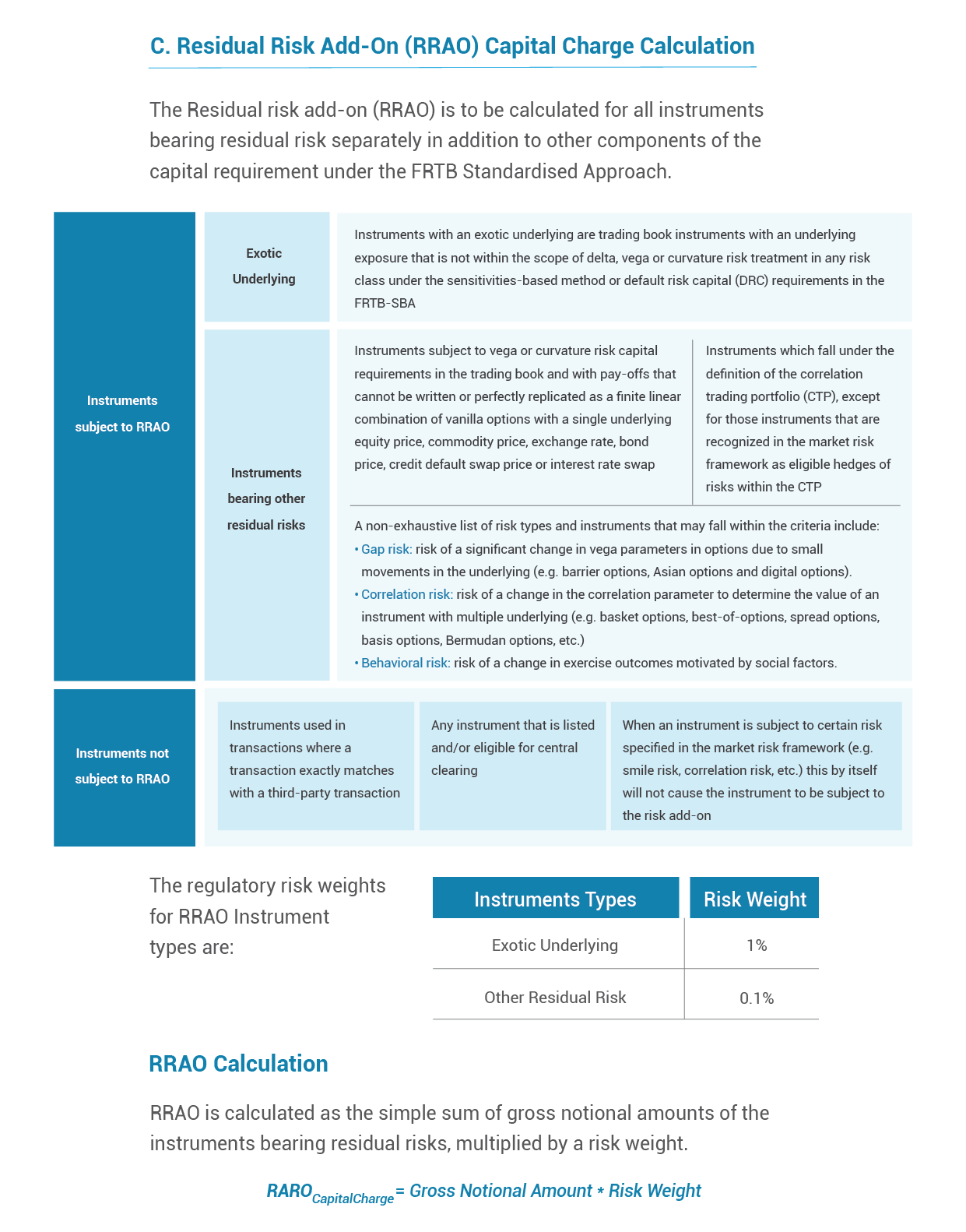 C. Residual Risk Add-On (RRAO) Capital Charge Calculation

The Residual risk add-on (RRAO) is to be calculated for all instruments bearing residual risk separately in addition to other components of the capital requirement under the FRTB Standardised Approach.

Instruments subject to RRAO

Exotic Underlying

Instruments with an exotic underlying are trading book instruments with an underlying exposure that is not within the scope of delta, vega or curvature risk treatment in any risk class under the sensitivities-based method or default risk capital (DRC) requirements in the FRTB-SBA

Instruments bearing other residual risks

Instruments subject to vega or curvature risk capital requirements in the trading book and with pay-offs that cannot be written or perfectly replicated as a finite linear combination of vanilla options with a single underlying equity price, commodity price, exchange rate, bond price, credit default swap price or interest rate swap

Instruments which fall under the definition of the correlation trading portfolio (CTP), except for those instruments that are recognized in the market risk framework as eligible hedges of risks within the CTP

A non-exhaustive list of risk types and instruments that may fall within the criteria include:
• Gap risk: risk of a significant change in vega parameters in options due to small movements in the underlying (e.g. barrier options, Asian options and digital options).
• Correlation risk: risk of a change in the correlation parameter to determine the value of an instrument with multiple underlying (e.g. basket options, best-of-options, spread options, basis options, Bermudan options, etc.)
• Behavioral risk: risk of a change in exercise outcomes motivated by social factors.

Instruments not subject to RRAO

Instruments used in transactions where a transaction exactly matches with a third-party transaction

Any instrument that is listed and/or eligible for central clearing

When an instrument is subject to certain risk specified in the market risk framework (e.g. smile risk, correlation risk, etc.) this by itself will not cause the instrument to be subject to the risk add-on

The regulatory risk weights for RRAO Instrument types are:

| Instruments Types | Risk Weight |
|---|---|
| Exotic Underlying | 1% |
| Other Residual Risk | 0.1% |

RRAO Calculation

RRAO is calculated as the simple sum of gross notional amounts of the instruments bearing residual risks, multiplied by a risk weight.

$RARO_{CapitalCharge} = Gross\ Notional\ Amount * Risk\ Weight$